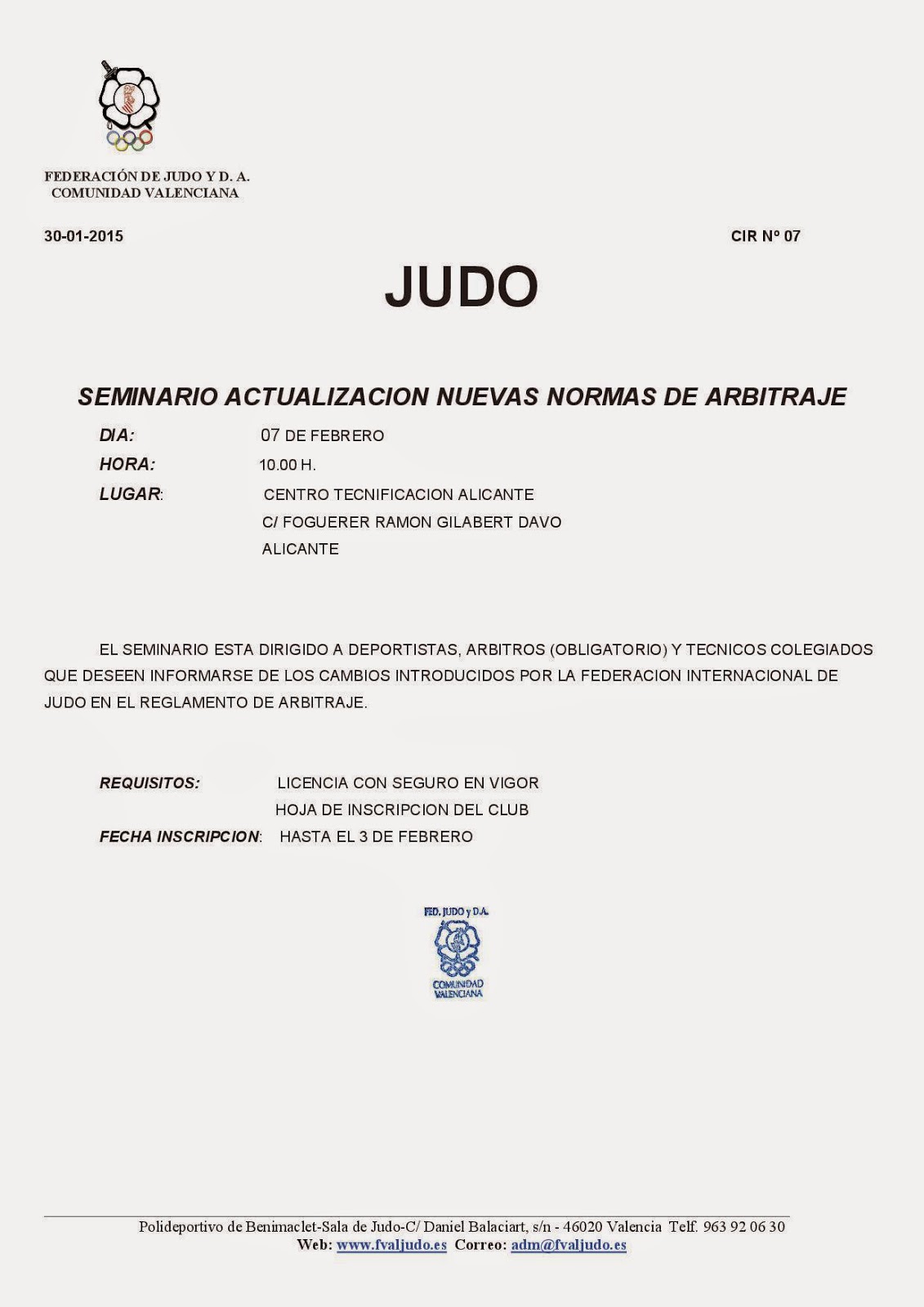 FEDERACIÓN DE JUDO Y D. A.
COMUNIDAD VALENCIANA

30-01-2015

CIR Nº 07

JUDO

SEMINARIO ACTUALIZACION NUEVAS NORMAS DE ARBITRAJE

DIA: 07 DE FEBRERO
HORA: 10.00 H.
LUGAR: CENTRO TECNIFICACION ALICANTE
C/ FOGUERER RAMON GILABERT DAVO
ALICANTE

EL SEMINARIO ESTA DIRIGIDO A DEPORTISTAS, ARBITROS (OBLIGATORIO) Y TECNICOS COLEGIADOS QUE DESEEN INFORMARSE DE LOS CAMBIOS INTRODUCIDOS POR LA FEDERACION INTERNACIONAL DE JUDO EN EL REGLAMENTO DE ARBITRAJE.

REQUISITOS: LICENCIA CON SEGURO EN VIGOR
HOJA DE INSCRIPCION DEL CLUB
FECHA INSCRIPCION: HASTA EL 3 DE FEBRERO

FED. JUDO y D.A.
COMUNIDAD VALENCIANA

Polideportivo de Benimaclet-Sala de Judo-C/ Daniel Balaciart, s/n - 46020 Valencia Telf. 963 92 06 30
Web: www.fvaljudo.es Correo: adm@fvaljudo.es